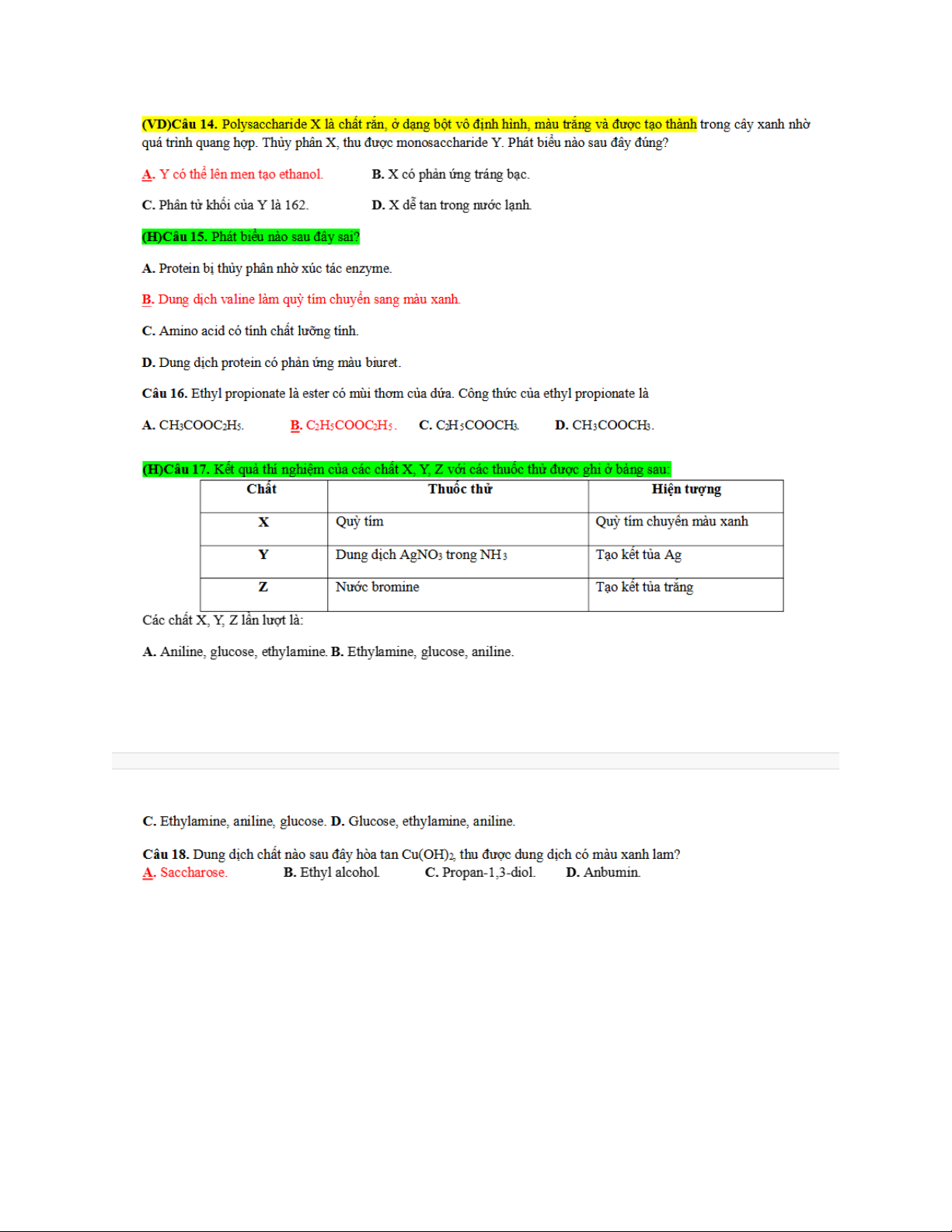 (VD)Câu 14. Polysaccharide X là chất rắn, ở dạng bột vô định hình, màu trắng và được tạo thành trong cây xanh nhờ quá trình quang hợp. Thủy phân X, thu được monosaccharide Y. Phát biểu nào sau đây đúng?

A. Y có thể lên men tạo ethanol.
B. X có phản ứng tráng bạc.
C. Phân tử khối của Y là 162.
D. X dễ tan trong nước lạnh.

(H)Câu 15. Phát biểu nào sau đây sai?

A. Protein bị thủy phân nhờ xúc tác enzyme.

B. Dung dịch valine làm quỳ tím chuyển sang màu xanh.

C. Amino acid có tính chất lưỡng tính.

D. Dung dịch protein có phản ứng màu biuret.

Câu 16. Ethyl propionate là ester có mùi thơm của dứa. Công thức của ethyl propionate là

A. $CH_3COOC_2H_5$.
B. $C_2H_5COOC_2H_5$.
C. $C_2H_5COOCH_3$.
D. $CH_3COOCH_3$.

(H)Câu 17. Kết quả thí nghiệm của các chất X, Y, Z với các thuốc thử được ghi ở bảng sau:

| Chất | Thuốc thử | Hiện tượng |
|---|---|---|
| X | Quỳ tím | Quỳ tím chuyển màu xanh |
| Y | Dung dịch $AgNO_3$ trong $NH_3$ | Tạo kết tủa Ag |
| Z | Nước bromine | Tạo kết tủa trắng |

Các chất X, Y, Z lần lượt là:

A. Aniline, glucose, ethylamine. B. Ethylamine, glucose, aniline.

C. Ethylamine, aniline, glucose. D. Glucose, ethylamine, aniline.

Câu 18. Dung dịch chất nào sau đây hòa tan $Cu(OH)_2$, thu được dung dịch có màu xanh lam?
A. Saccharose.
B. Ethyl alcohol.
C. Propan-1,3-diol.
D. Anbumin.